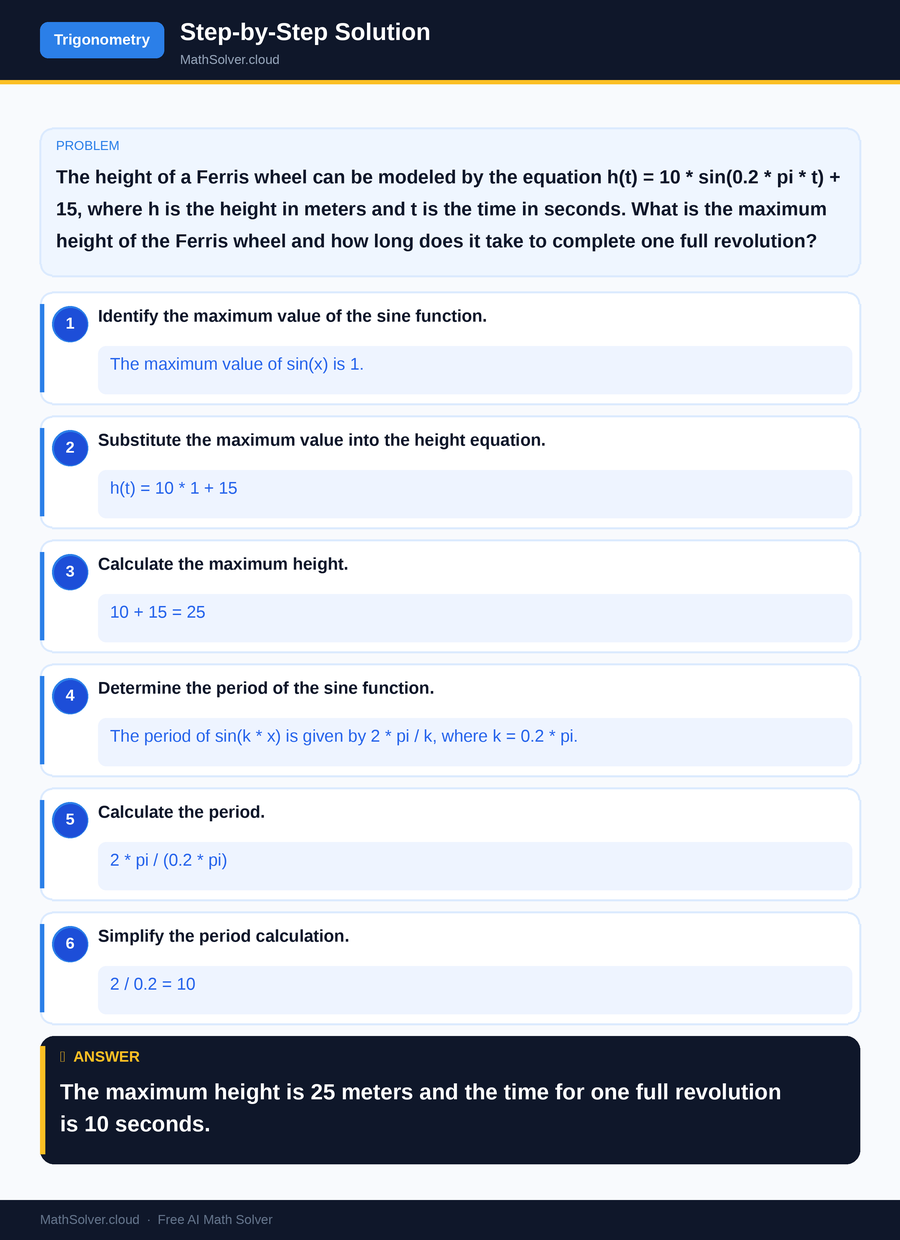 Trigonometry

Step-by-Step Solution

MathSolver.cloud

PROBLEM

The height of a Ferris wheel can be modeled by the equation h(t) = 10 * sin(0.2 * pi * t) + 15, where h is the height in meters and t is the time in seconds. What is the maximum height of the Ferris wheel and how long does it take to complete one full revolution?

1 Identify the maximum value of the sine function.

The maximum value of sin(x) is 1.

2 Substitute the maximum value into the height equation.

h(t) = 10 * 1 + 15

3 Calculate the maximum height.

10 + 15 = 25

4 Determine the period of the sine function.

The period of sin(k * x) is given by 2 * pi / k, where k = 0.2 * pi.

5 Calculate the period.

2 * pi / (0.2 * pi)

6 Simplify the period calculation.

2 / 0.2 = 10

ANSWER

The maximum height is 25 meters and the time for one full revolution is 10 seconds.

MathSolver.cloud · Free AI Math Solver